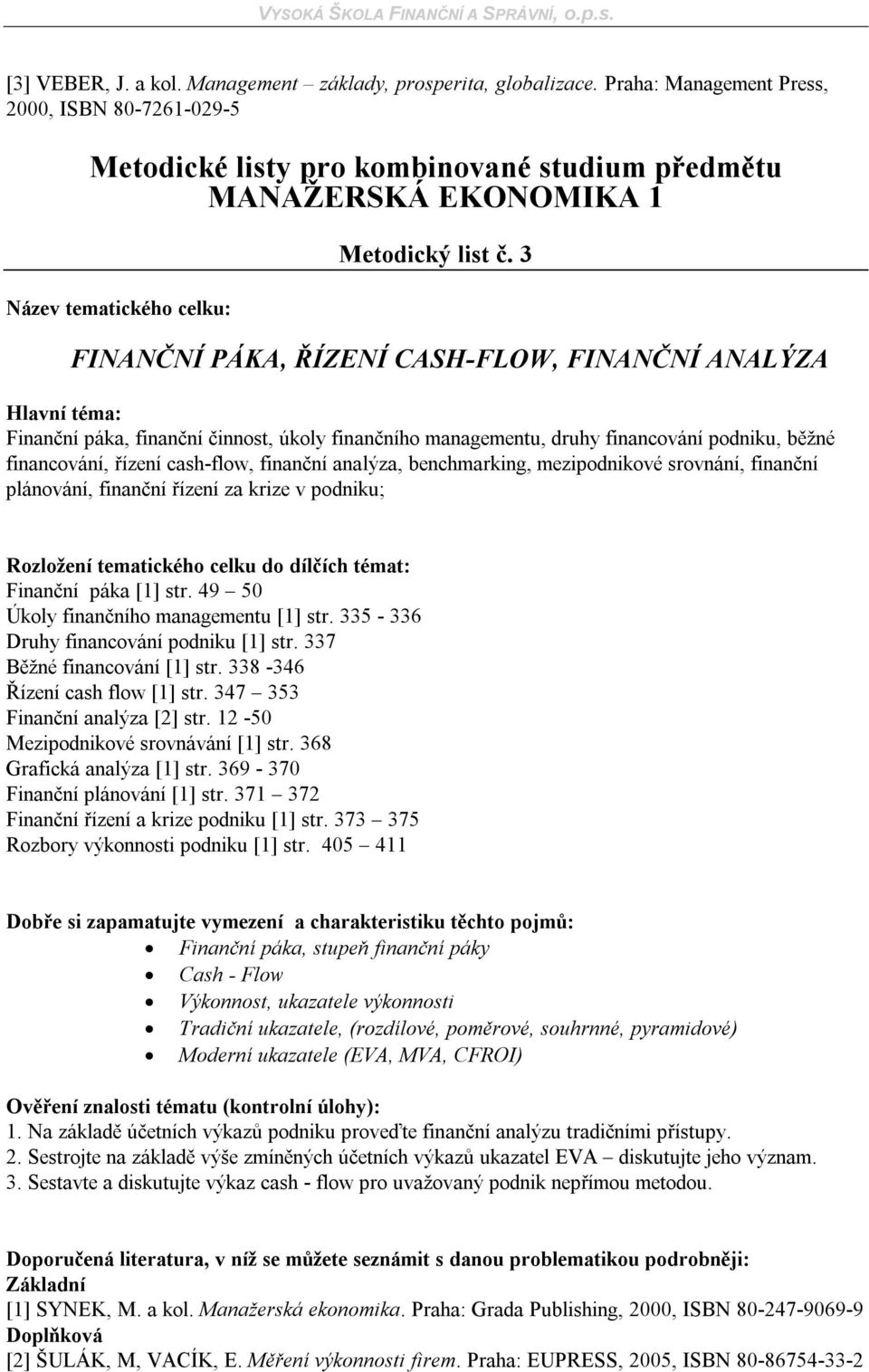 VYSOKÁ ŠKOLA FINANČNÍ A SPRÁVNÍ, o.p.s.

[3] VEBER, J. a kol. Management – základy, prosperita, globalizace. Praha: Management Press, 2000, ISBN 80-7261-029-5

Metodické listy pro kombinované studium předmětu MANAŽERSKÁ EKONOMIKA 1

Metodický list č. 3

Název tematického celku:

FINANČNÍ PÁKA, ŘÍZENÍ CASH-FLOW, FINANČNÍ ANALÝZA

Hlavní téma:
Finanční páka, finanční činnost, úkoly finančního managementu, druhy financování podniku, běžné financování, řízení cash-flow, finanční analýza, benchmarking, mezipodnikové srovnání, finanční plánování, finanční řízení za krize v podniku;

Rozložení tematického celku do dílčích témat:
Finanční páka [1] str. 49 – 50
Úkoly finančního managementu [1] str. 335 - 336
Druhy financování podniku [1] str. 337
Běžné financování [1] str. 338 -346
Řízení cash flow [1] str. 347 – 353
Finanční analýza [2] str. 12 -50
Mezipodnikové srovnávání [1] str. 368
Grafická analýza [1] str. 369 - 370
Finanční plánování [1] str. 371 – 372
Finanční řízení a krize podniku [1] str. 373 – 375
Rozbory výkonnosti podniku [1] str. 405 – 411

Dobře si zapamatujte vymezení a charakteristiku těchto pojmů:
• Finanční páka, stupeň finanční páky
• Cash - Flow
• Výkonnost, ukazatele výkonnosti
• Tradiční ukazatele, (rozdílové, poměrové, souhrnné, pyramidové)
• Moderní ukazatele (EVA, MVA, CFROI)

Ověření znalosti tématu (kontrolní úlohy):
1. Na základě účetních výkazů podniku proveďte finanční analýzu tradičními přístupy.
2. Sestrojte na základě výše zmíněných účetních výkazů ukazatel EVA – diskutujte jeho význam.
3. Sestavte a diskutujte výkaz cash - flow pro uvažovaný podnik nepřímou metodou.

Doporučená literatura, v níž se můžete seznámit s danou problematikou podrobněji:
Základní
[1] SYNEK, M. a kol. Manažerská ekonomika. Praha: Grada Publishing, 2000, ISBN 80-247-9069-9
Doplňková
[2] ŠULÁK, M, VACÍK, E. Měření výkonnosti firem. Praha: EUPRESS, 2005, ISBN 80-86754-33-2